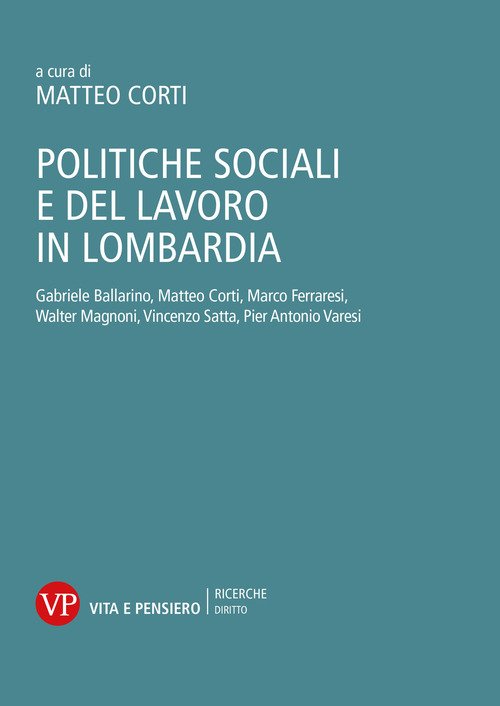 a cura di
MATTEO CORTI

POLITICHE SOCIALI
E DEL LAVORO
IN LOMBARDIA

Gabriele Ballarino, Matteo Corti, Marco Ferraresi, Walter Magnoni, Vincenzo Satta, Pier Antonio Varesi

VP
VITA E PENSIERO
RICERCHE
DIRITTO